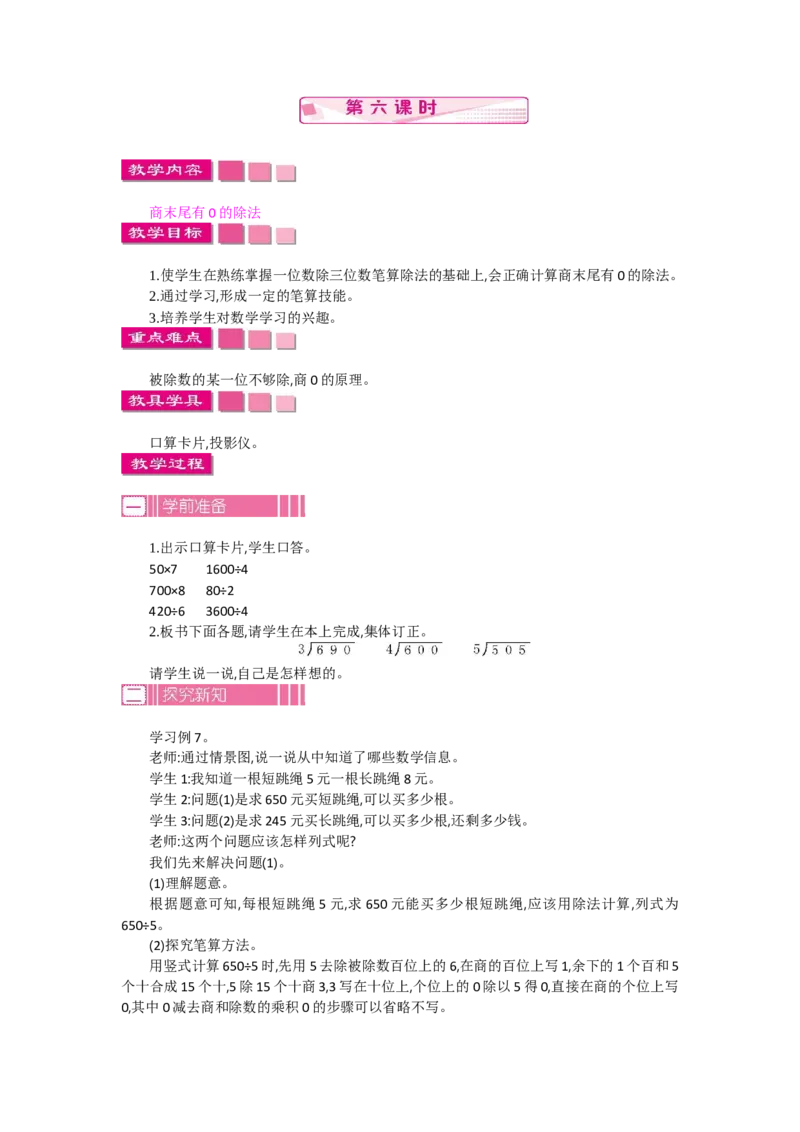 第六课时

教学内容

商末尾有0的除法

教学目标

1.使学生在熟练掌握一位数除三位数笔算除法的基础上,会正确计算商末尾有0的除法。

2.通过学习,形成一定的笔算技能。

3.培养学生对数学学习的兴趣。

重点难点

被除数的某一位不够除,商0的原理。

教具学具

口算卡片,投影仪。

教学过程

一 学前准备

1.出示口算卡片,学生口答。

50×7　1600÷4

700×8　80÷2

420÷6　3600÷4

2.板书下面各题,请学生在本上完成,集体订正。

$3\overline{)690}$　$4\overline{)600}$　$5\overline{)505}$

请学生说一说,自己是怎样想的。

二 探究新知

学习例7。

老师:通过情景图,说一说从中知道了哪些数学信息。

学生1:我知道一根短跳绳5元一根长跳绳8元。

学生2:问题(1)是求650元买短跳绳,可以买多少根。

学生3:问题(2)是求245元买长跳绳,可以买多少根,还剩多少钱。

老师:这两个问题应该怎样列式呢?

我们先来解决问题(1)。

(1)理解题意。

根据题意可知,每根短跳绳5元,求650元能买多少根短跳绳,应该用除法计算,列式为650÷5。

(2)探究笔算方法。

用竖式计算650÷5时,先用5去除被除数百位上的6,在商的百位上写1,余下的1个百和5个十合成15个十,5除15个十商3,3写在十位上,个位上的0除以5得0,直接在商的个位上写0,其中0减去商和除数的乘积0的步骤可以省略不写。